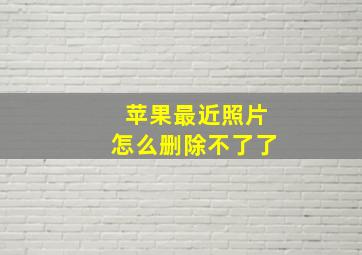 苹果最近照片
怎么删除不了了